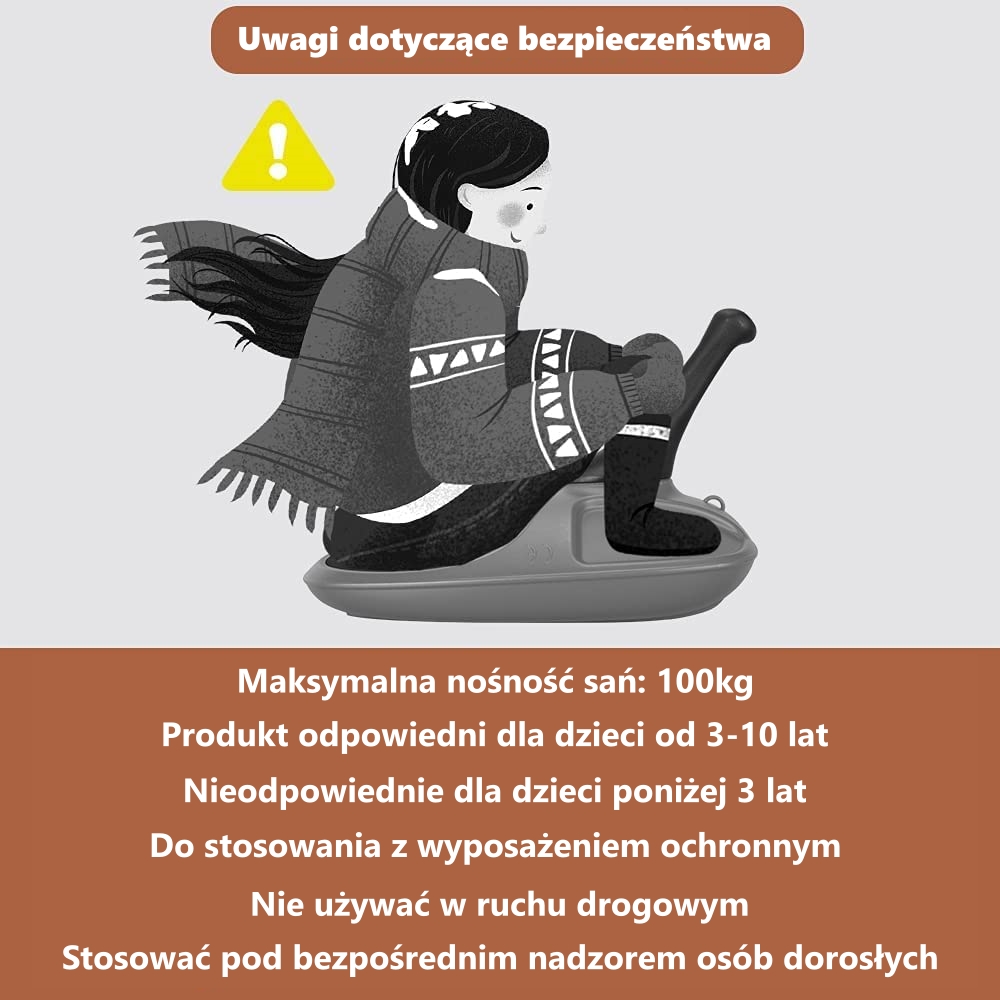 Uwagi dotyczące bezpieczeństwa

Maksymalna nośność sań: 100kg

Produkt odpowiedni dla dzieci od 3-10 lat

Nieodpowiednie dla dzieci poniżej 3 lat

Do stosowania z wyposażeniem ochronnym

Nie używać w ruchu drogowym

Stosować pod bezpośrednim nadzorem osób dorosłych